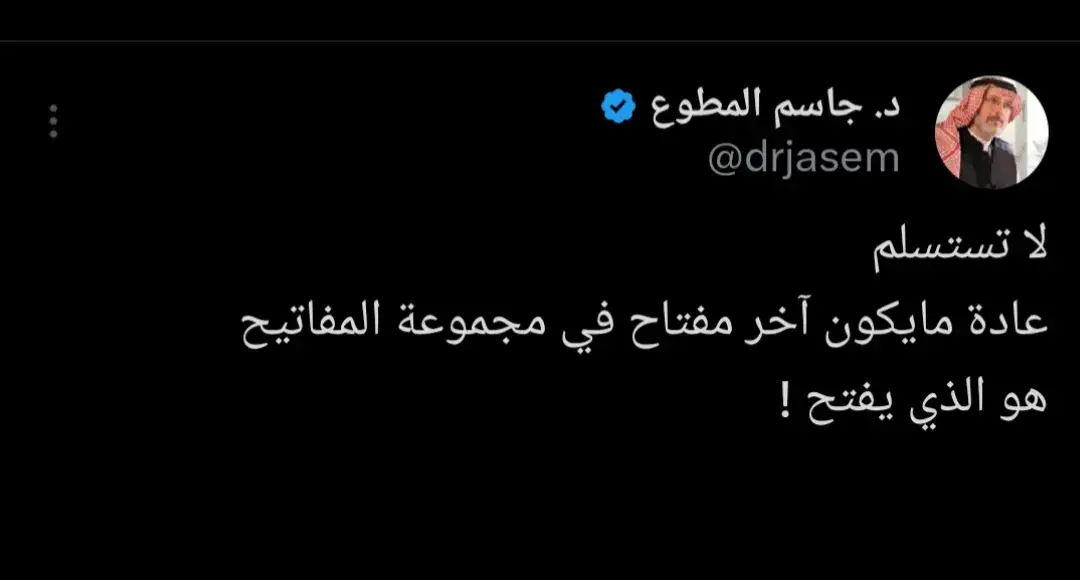 د. جاسم المطوع
@drjasem

لا تستسلم
عادة مايكون آخر مفتاح في مجموعة المفاتيح
هو الذي يفتح !